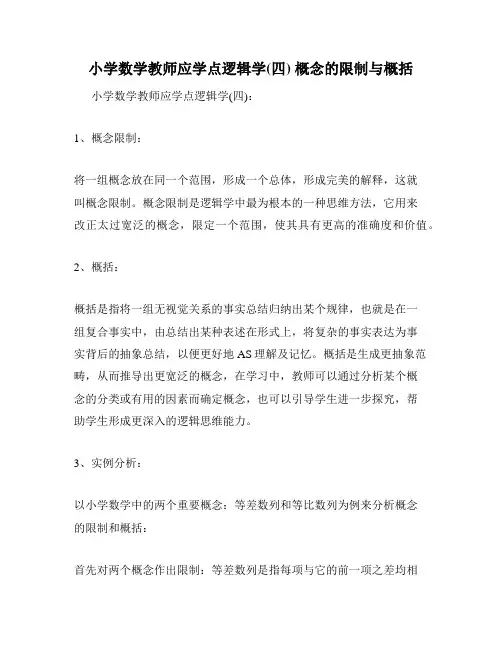 小学数学教师应学点逻辑学(四) 概念的限制与概括

小学数学教师应学点逻辑学(四)：

1、概念限制：

将一组概念放在同一个范围，形成一个总体，形成完美的解释，这就叫概念限制。概念限制是逻辑学中最为根本的一种思维方法，它用来改正太过宽泛的概念，限定一个范围，使其具有更高的准确度和价值。

2、概括：

概括是指将一组无视觉关系的事实总结归纳出某个规律，也就是在一组复合事实中，由总结出某种表述在形式上，将复杂的事实表达为事实背后的抽象总结，以便更好地 AS 理解及记忆。概括是生成更抽象范畴，从而推导出更宽泛的概念，在学习中，教师可以通过分析某个概念的分类或有用的因素而确定概念，也可以引导学生进一步探究，帮助学生形成更深入的逻辑思维能力。

3、实例分析：

以小学数学中的两个重要概念：等差数列和等比数列为例来分析概念的限制和概括：

首先对两个概念作出限制：等差数列是指每项与它的前一项之差均相